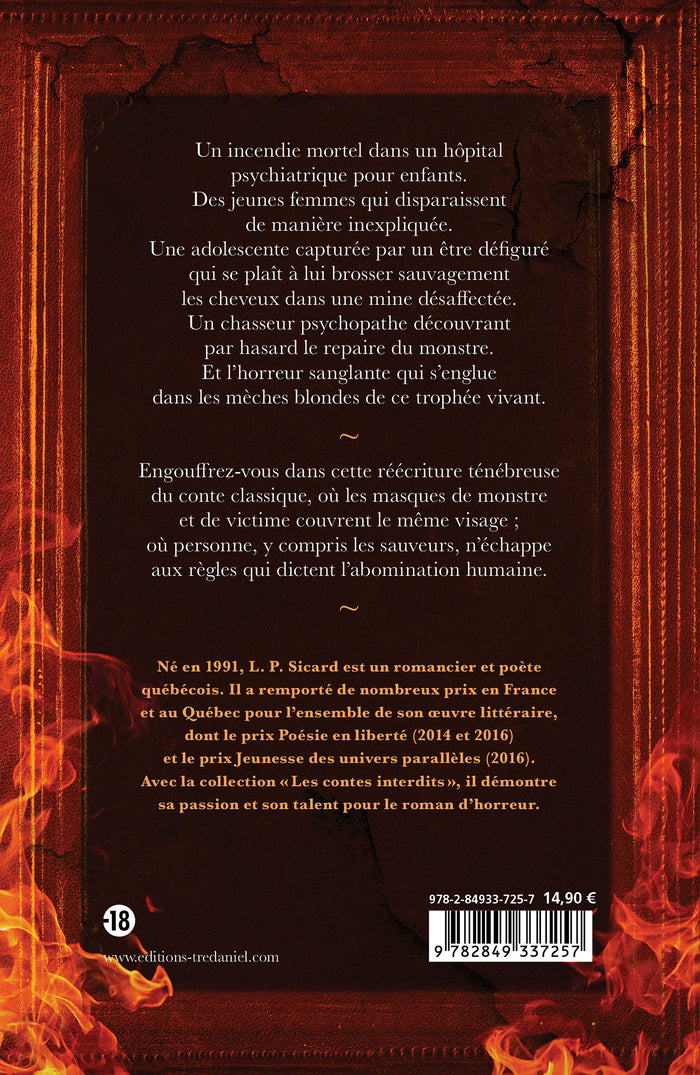 Un incendie mortel dans un hôpital psychiatrique pour enfants.
Des jeunes femmes qui disparaissent de manière inexpliquée.
Une adolescente capturée par un être défiguré qui se plaît à lui brosser sauvagement les cheveux dans une mine désaffectée.
Un chasseur psychopathe découvrant par hasard le repaire du monstre.
Et l'horreur sanglante qui s'englue dans les mèches blondes de ce trophée vivant.

~

Engouffrez-vous dans cette réécriture ténébreuse du conte classique, où les masques de monstre et de victime couvrent le même visage ; où personne, y compris les sauveurs, n'échappe aux règles qui dictent l'abomination humaine.

~

Né en 1991, L. P. Sicard est un romancier et poète québécois. Il a remporté de nombreux prix en France et au Québec pour l'ensemble de son œuvre littéraire, dont le prix Poésie en liberté (2014 et 2016) et le prix Jeunesse des univers parallèles (2016). Avec la collection « Les contes interdits », il démontre sa passion et son talent pour le roman d'horreur.

-18

www.editions-tredaniel.com

978-2-84933-725-7 14,90 €

9 782849 337257